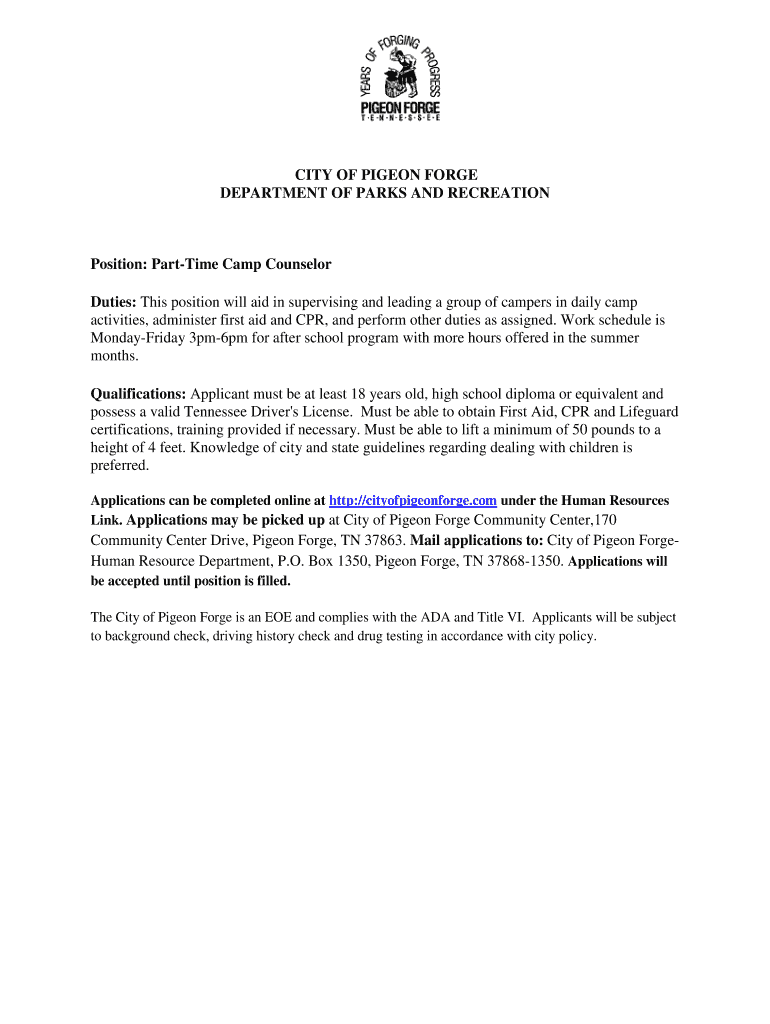 YEARS OF FORGING PROGRESS
PIGEON FORGE
T·E·N·N·E·S·S·E·E

CITY OF PIGEON FORGE
DEPARTMENT OF PARKS AND RECREATION

Position: Part-Time Camp Counselor

Duties: This position will aid in supervising and leading a group of campers in daily camp activities, administer first aid and CPR, and perform other duties as assigned. Work schedule is Monday-Friday 3pm-6pm for after school program with more hours offered in the summer months.

Qualifications: Applicant must be at least 18 years old, high school diploma or equivalent and possess a valid Tennessee Driver's License. Must be able to obtain First Aid, CPR and Lifeguard certifications, training provided if necessary. Must be able to lift a minimum of 50 pounds to a height of 4 feet. Knowledge of city and state guidelines regarding dealing with children is preferred.

Applications can be completed online at http://cityofpigeonforge.com under the Human Resources Link. Applications may be picked up at City of Pigeon Forge Community Center,170 Community Center Drive, Pigeon Forge, TN 37863. Mail applications to: City of Pigeon Forge-Human Resource Department, P.O. Box 1350, Pigeon Forge, TN 37868-1350. Applications will be accepted until position is filled.

The City of Pigeon Forge is an EOE and complies with the ADA and Title VI. Applicants will be subject to background check, driving history check and drug testing in accordance with city policy.